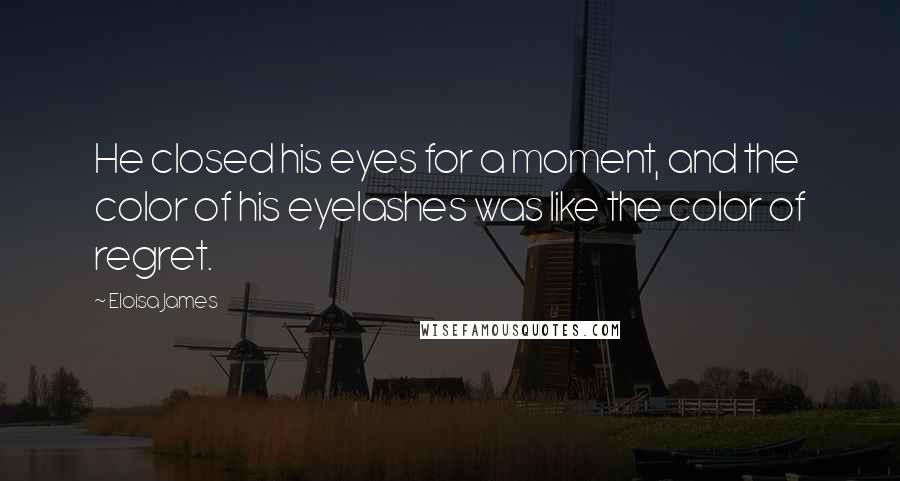 He closed his eyes for a moment, and the color of his eyelashes was like the color of regret.

~ Eloisa James

WISEFAMOUSQUOTES.COM